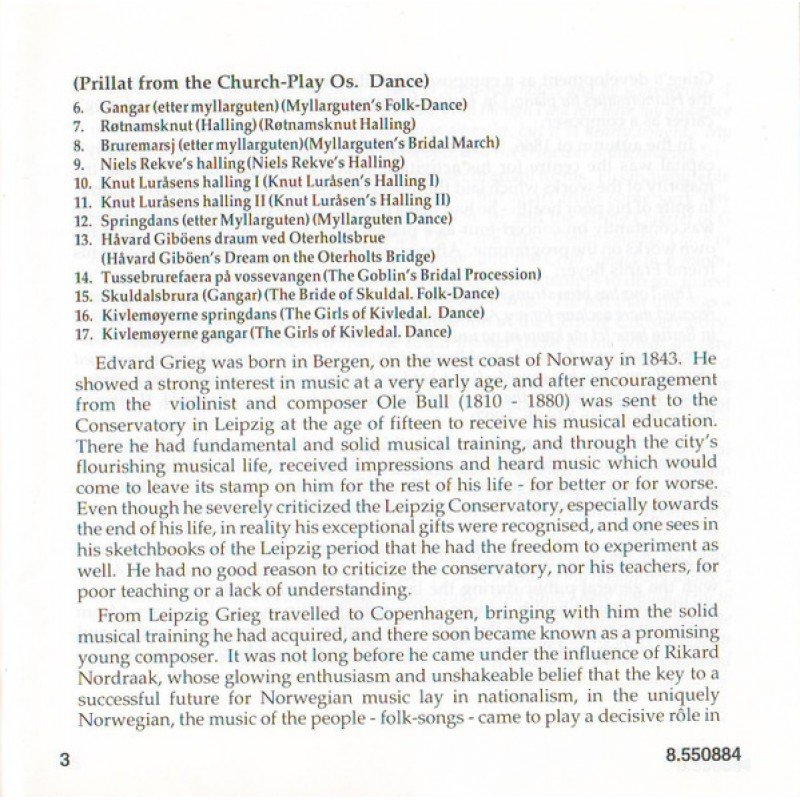 (Prillat from the Church-Play Os. Dance)
6. Gangar (etter myllarguten) (Myllarguten's Folk-Dance)
7. Røtnamsknut (Halling) (Røtnamsknut Halling)
8. Bruremarsj (etter myllarguten)(Myllarguten's Bridal March)
9. Niels Rekve's halling (Niels Rekve's Halling)
10. Knut Luråsens halling I (Knut Luråsen's Halling I)
11. Knut Luråsens halling II (Knut Luråsen's Halling II)
12. Springdans (etter Myllarguten) (Myllarguten Dance)
13. Håvard Giböens draum ved Oterholtsbrue (Håvard Giböen's Dream on the Oterholts Bridge)
14. Tussebrurefaera på vossevangen (The Goblin's Bridal Procession)
15. Skuldalsbrura (Gangar) (The Bride of Skuldal. Folk-Dance)
16. Kivlemøyerne springdans (The Girls of Kivledal. Dance)
17. Kivlemøyerne gangar (The Girls of Kivledal. Dance)

Edvard Grieg was born in Bergen, on the west coast of Norway in 1843. He showed a strong interest in music at a very early age, and after encouragement from the violinist and composer Ole Bull (1810 - 1880) was sent to the Conservatory in Leipzig at the age of fifteen to receive his musical education. There he had fundamental and solid musical training, and through the city's flourishing musical life, received impressions and heard music which would come to leave its stamp on him for the rest of his life - for better or for worse. Even though he severely criticized the Leipzig Conservatory, especially towards the end of his life, in reality his exceptional gifts were recognised, and one sees in his sketchbooks of the Leipzig period that he had the freedom to experiment as well. He had no good reason to criticize the conservatory, nor his teachers, for poor teaching or a lack of understanding.

From Leipzig Grieg travelled to Copenhagen, bringing with him the solid musical training he had acquired, and there soon became known as a promising young composer. It was not long before he came under the influence of Rikard Nordraak, whose glowing enthusiasm and unshakeable belief that the key to a successful future for Norwegian music lay in nationalism, in the uniquely Norwegian, the music of the people - folk-songs - came to play a decisive rôle in

3

8.550884